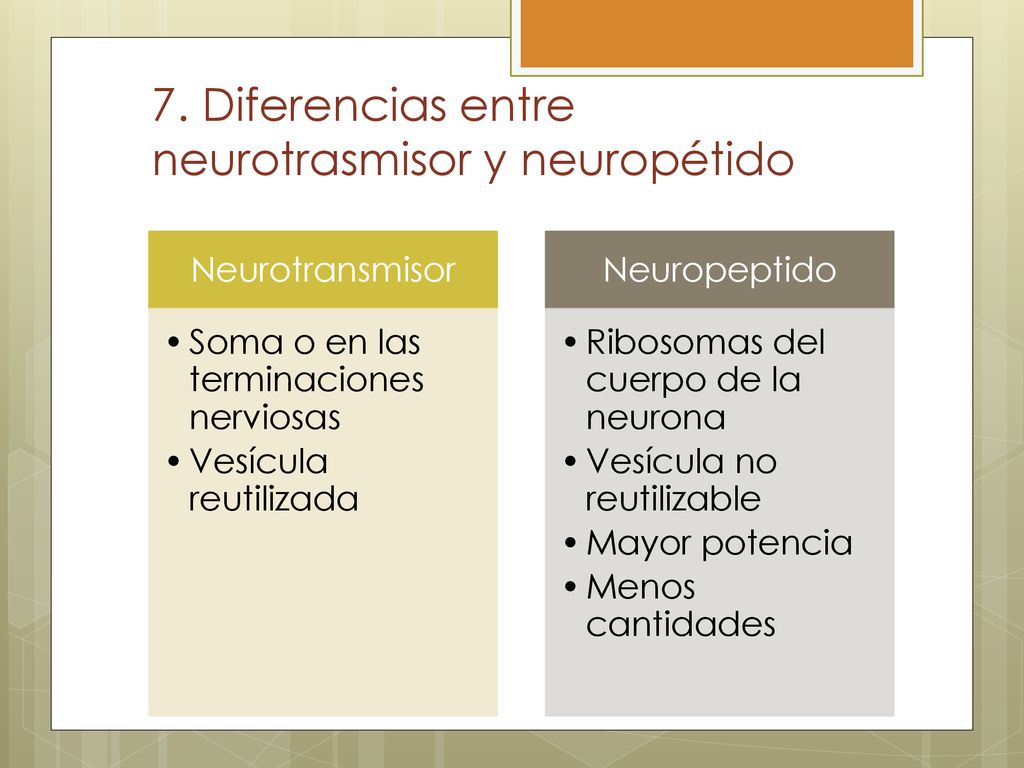 7. Diferencias entre neurotrasmisor y neuropétido

Neurotransmisor

• Soma o en las terminaciones nerviosas
• Vesícula reutilizada

Neuropeptido

• Ribosomas del cuerpo de la neurona
• Vesícula no reutilizable
• Mayor potencia
• Menos cantidades